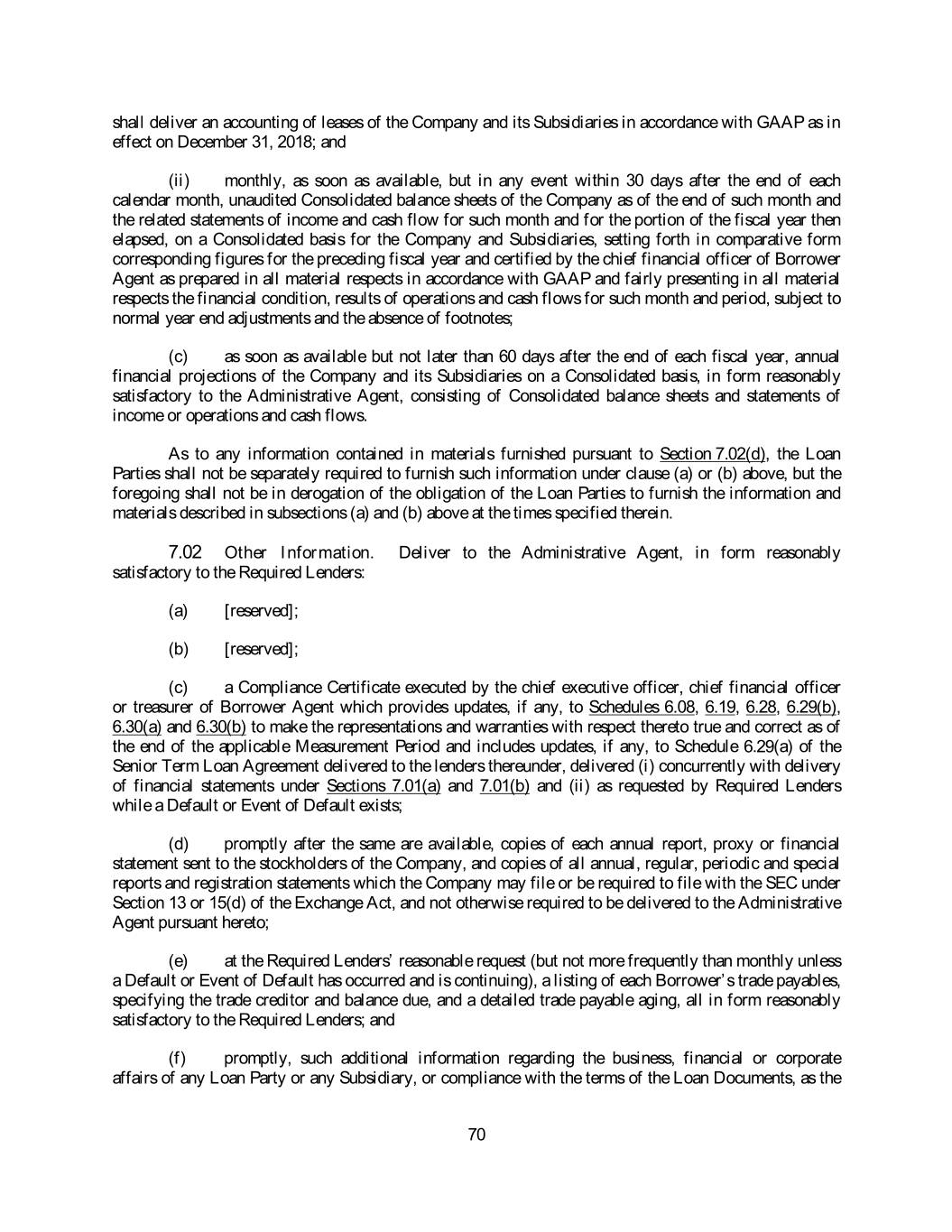 shall deliver an accounting of leases of the Company and its Subsidiaries in accordance with GAAP as in effect on December 31, 2018; and

(ii) monthly, as soon as available, but in any event within 30 days after the end of each calendar month, unaudited Consolidated balance sheets of the Company as of the end of such month and the related statements of income and cash flow for such month and for the portion of the fiscal year then elapsed, on a Consolidated basis for the Company and Subsidiaries, setting forth in comparative form corresponding figures for the preceding fiscal year and certified by the chief financial officer of Borrower Agent as prepared in all material respects in accordance with GAAP and fairly presenting in all material respects the financial condition, results of operations and cash flows for such month and period, subject to normal year end adjustments and the absence of footnotes;

(c) as soon as available but not later than 60 days after the end of each fiscal year, annual financial projections of the Company and its Subsidiaries on a Consolidated basis, in form reasonably satisfactory to the Administrative Agent, consisting of Consolidated balance sheets and statements of income or operations and cash flows.

As to any information contained in materials furnished pursuant to Section 7.02(d), the Loan Parties shall not be separately required to furnish such information under clause (a) or (b) above, but the foregoing shall not be in derogation of the obligation of the Loan Parties to furnish the information and materials described in subsections (a) and (b) above at the times specified therein.

7.02 Other Information. Deliver to the Administrative Agent, in form reasonably satisfactory to the Required Lenders:

(a) [reserved];

(b) [reserved];

(c) a Compliance Certificate executed by the chief executive officer, chief financial officer or treasurer of Borrower Agent which provides updates, if any, to Schedules 6.08, 6.19, 6.28, 6.29(b), 6.30(a) and 6.30(b) to make the representations and warranties with respect thereto true and correct as of the end of the applicable Measurement Period and includes updates, if any, to Schedule 6.29(a) of the Senior Term Loan Agreement delivered to the lenders thereunder, delivered (i) concurrently with delivery of financial statements under Sections 7.01(a) and 7.01(b) and (ii) as requested by Required Lenders while a Default or Event of Default exists;

(d) promptly after the same are available, copies of each annual report, proxy or financial statement sent to the stockholders of the Company, and copies of all annual, regular, periodic and special reports and registration statements which the Company may file or be required to file with the SEC under Section 13 or 15(d) of the Exchange Act, and not otherwise required to be delivered to the Administrative Agent pursuant hereto;

(e) at the Required Lenders' reasonable request (but not more frequently than monthly unless a Default or Event of Default has occurred and is continuing), a listing of each Borrower's trade payables, specifying the trade creditor and balance due, and a detailed trade payable aging, all in form reasonably satisfactory to the Required Lenders; and

(f) promptly, such additional information regarding the business, financial or corporate affairs of any Loan Party or any Subsidiary, or compliance with the terms of the Loan Documents, as the

70